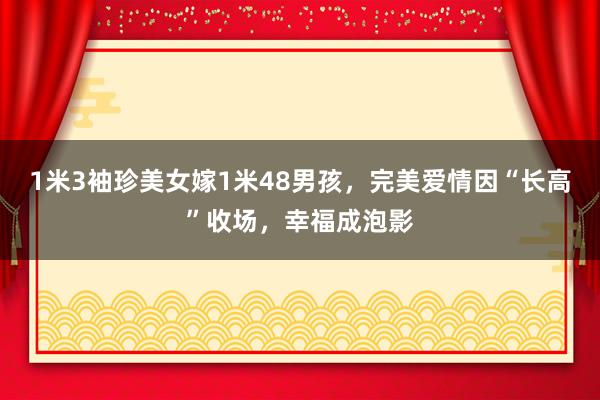 1米3袖珍美女嫁1米48男孩，完美爱情因“长高”收场，幸福成泡影